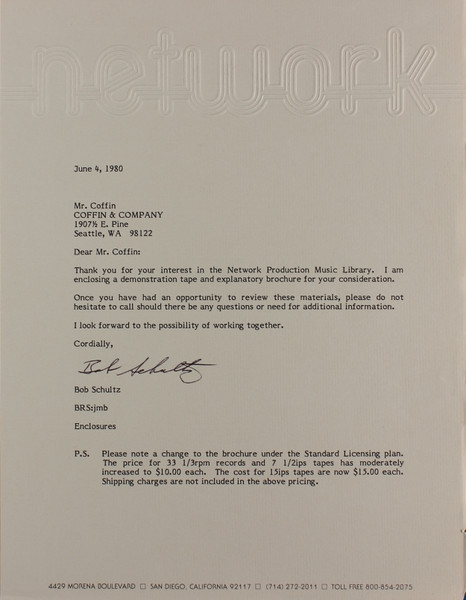 network

June 4, 1980

Mr. Coffin
COFFIN & COMPANY
1907½ E. Pine
Seattle, WA 98122

Dear Mr. Coffin:

Thank you for your interest in the Network Production Music Library. I am enclosing a demonstration tape and explanatory brochure for your consideration.

Once you have had an opportunity to review these materials, please do not hesitate to call should there be any questions or need for additional information.

I look forward to the possibility of working together.

Cordially,

Bob Schultz

Bob Schultz

BRS:jmb

Enclosures

P.S. Please note a change to the brochure under the Standard Licensing plan. The price for 33 1/3rpm records and 7 1/2ips tapes has moderately increased to $10.00 each. The cost for 15ips tapes are now $15.00 each. Shipping charges are not included in the above pricing.

4429 MORENA BOULEVARD □ SAN DIEGO, CALIFORNIA 92117 □ (714) 272-2011 □ TOLL FREE 800-854-2075